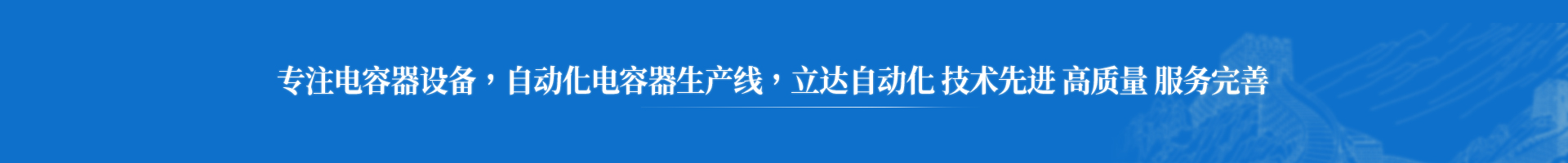 专注电容器设备，自动化电容器生产线，立达自动化 技术先进 高质量 服务完善